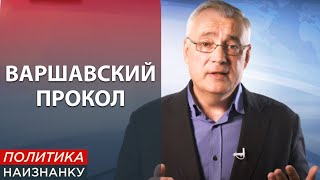 ВАРШАВСКИЙ ПРОКОЛ

ПОЛИТИКА
НАИЗНАНКУ